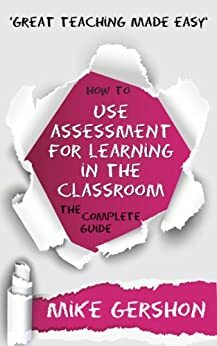 'GREAT TEACHING MADE EASY'

HOW TO
USE ASSESSMENT FOR LEARNING IN THE CLASSROOM
THE COMPLETE GUIDE

MIKE GERSHON